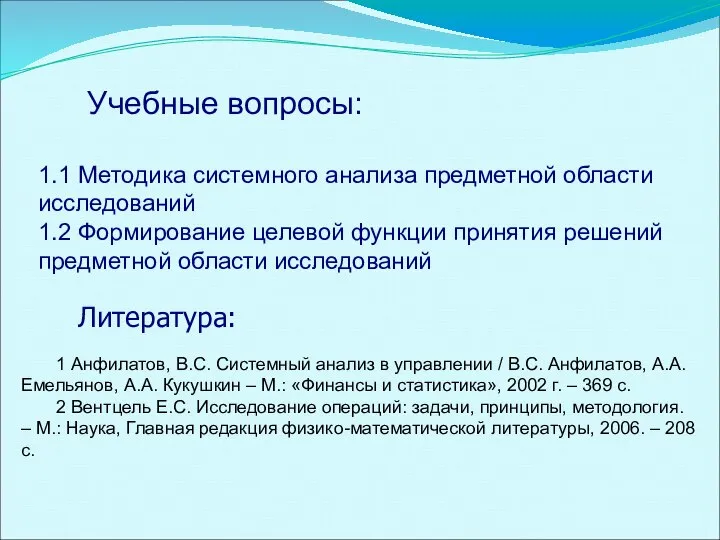 Учебные вопросы:

1.1 Методика системного анализа предметной области исследований
1.2 Формирование целевой функции принятия решений предметной области исследований

Литература:

1 Анфилатов, В.С. Системный анализ в управлении / В.С. Анфилатов, А.А. Емельянов, А.А. Кукушкин – М.: «Финансы и статистика», 2002 г. – 369 с.
2 Вентцель Е.С. Исследование операций: задачи, принципы, методология. – М.: Наука, Главная редакция физико-математической литературы, 2006. – 208 с.